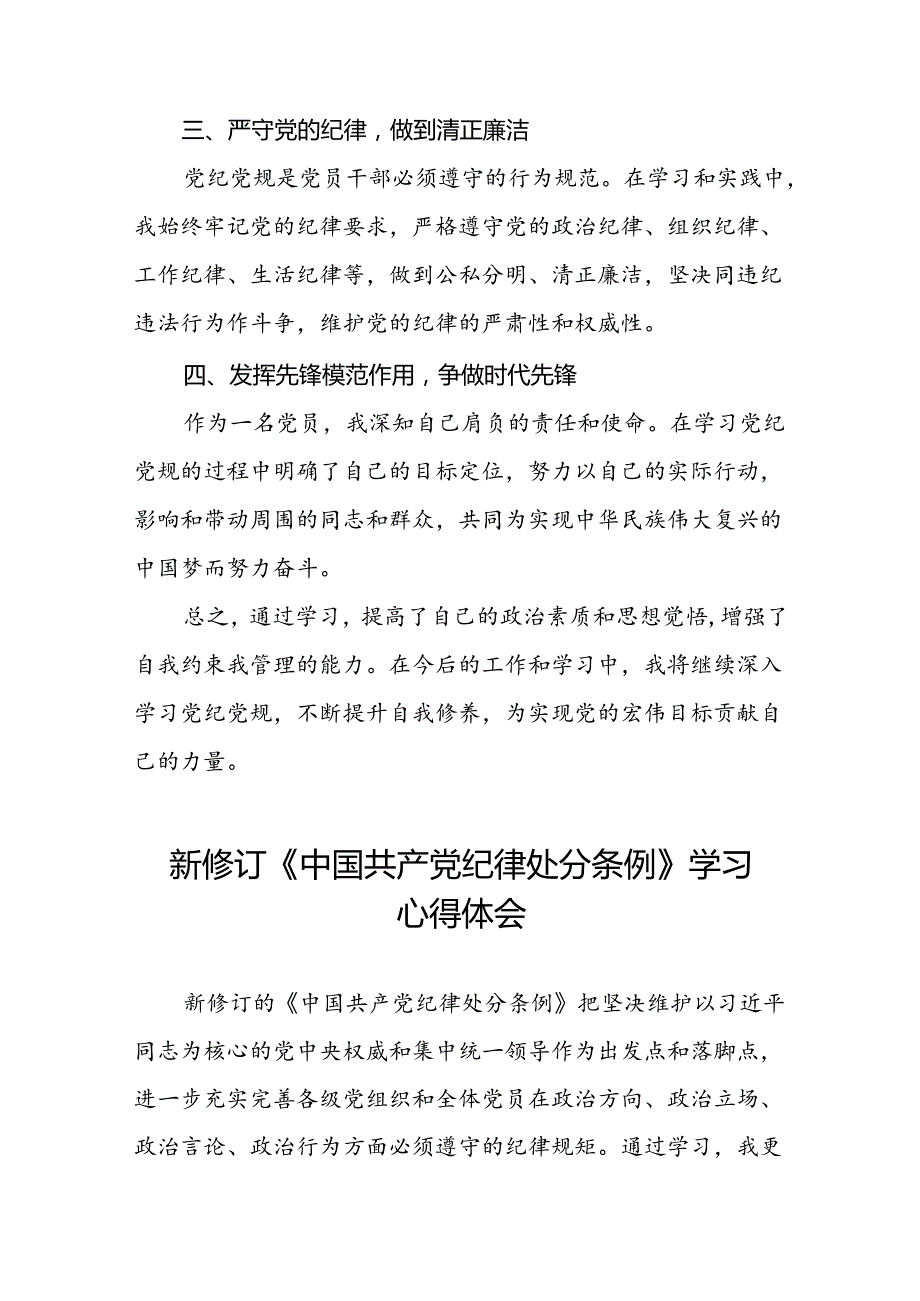 三、严守党的纪律，做到清正廉洁

党纪党规是党员干部必须遵守的行为规范。在学习和实践中，我始终牢记党的纪律要求，严格遵守党的政治纪律、组织纪律、工作纪律、生活纪律等，做到公私分明、清正廉洁，坚决同违纪违法行为作斗争，维护党的纪律的严肃性和权威性。

四、发挥先锋模范作用，争做时代先锋

作为一名党员，我深知自己肩负的责任和使命。在学习党纪党规的过程中明确了自己的目标定位，努力以自己的实际行动，影响和带动周围的同志和群众，共同为实现中华民族伟大复兴的中国梦而努力奋斗。

总之，通过学习，提高了自己的政治素质和思想觉悟，增强了自我约束我管理的能力。在今后的工作和学习中，我将继续深入学习党纪党规，不断提升自我修养，为实现党的宏伟目标贡献自己的力量。

新修订《中国共产党纪律处分条例》学习心得体会

新修订的《中国共产党纪律处分条例》把坚决维护以习近平同志为核心的党中央权威和集中统一领导作为出发点和落脚点，进一步充实完善各级党组织和全体党员在政治方向、政治立场、政治言论、政治行为方面必须遵守的纪律规矩。通过学习，我更